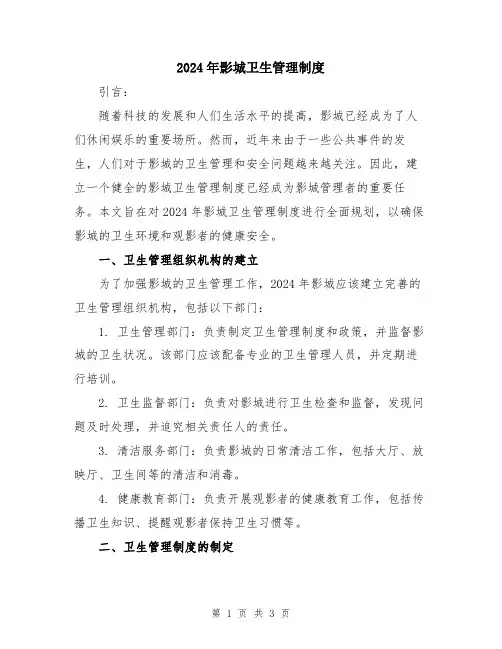 2024年影城卫生管理制度

引言：

随着科技的发展和人们生活水平的提高，影城已经成为了人们休闲娱乐的重要场所。然而，近年来由于一些公共事件的发生，人们对于影城的卫生管理和安全问题越来越关注。因此，建立一个健全的影城卫生管理制度已经成为影城管理者的重要任务。本文旨在对2024年影城卫生管理制度进行全面规划，以确保影城的卫生环境和观影者的健康安全。

一、卫生管理组织机构的建立

为了加强影城的卫生管理工作，2024年影城应该建立完善的卫生管理组织机构，包括以下部门：

1. 卫生管理部门：负责制定卫生管理制度和政策，并监督影城的卫生状况。该部门应该配备专业的卫生管理人员，并定期进行培训。

2. 卫生监督部门：负责对影城进行卫生检查和监督，发现问题及时处理，并追究相关责任人的责任。

3. 清洁服务部门：负责影城的日常清洁工作，包括大厅、放映厅、卫生间等的清洁和消毒。

4. 健康教育部门：负责开展观影者的健康教育工作，包括传播卫生知识、提醒观影者保持卫生习惯等。

二、卫生管理制度的制定

第 1 页 共 3 页